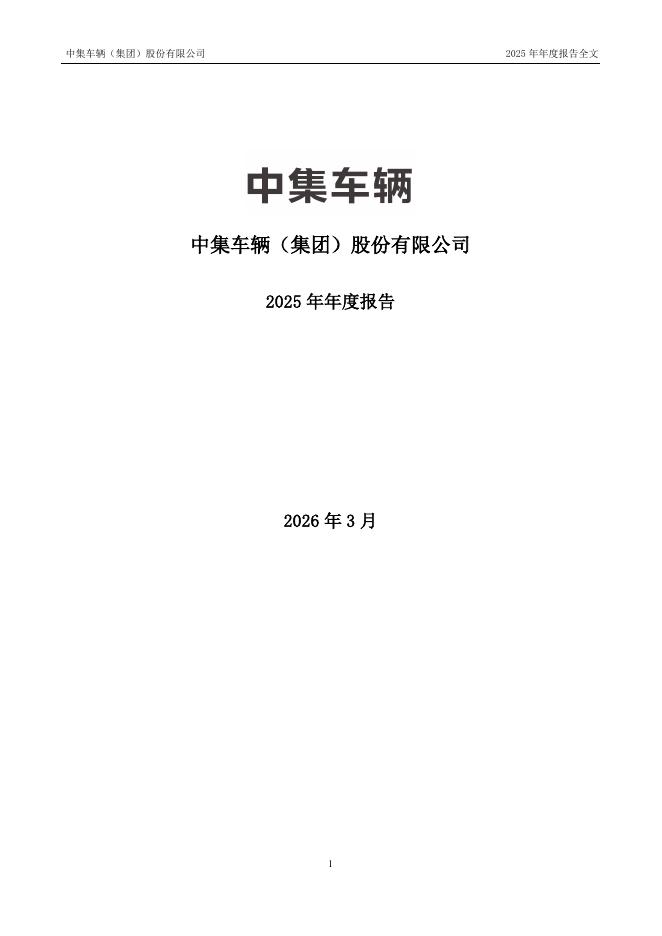 中集车辆（集团）股份有限公司

2025 年年度报告全文

中集车辆

中集车辆（集团）股份有限公司

2025 年年度报告

2026 年 3 月

1